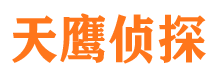 天鹰侦探